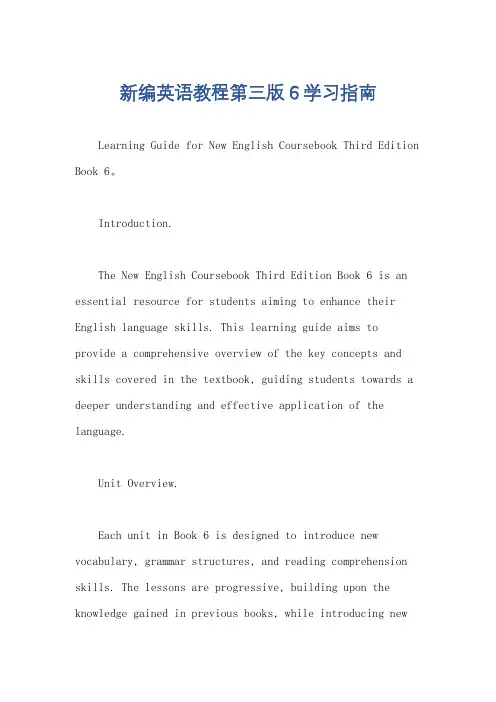 新编英语教程第三版6学习指南

Learning Guide for New English Coursebook Third Edition Book 6。

Introduction.

The New English Coursebook Third Edition Book 6 is an essential resource for students aiming to enhance their English language skills. This learning guide aims to provide a comprehensive overview of the key concepts and skills covered in the textbook, guiding students towards a deeper understanding and effective application of the language.

Unit Overview.

Each unit in Book 6 is designed to introduce new vocabulary, grammar structures, and reading comprehension skills. The lessons are progressive, building upon the knowledge gained in previous books, while introducing new